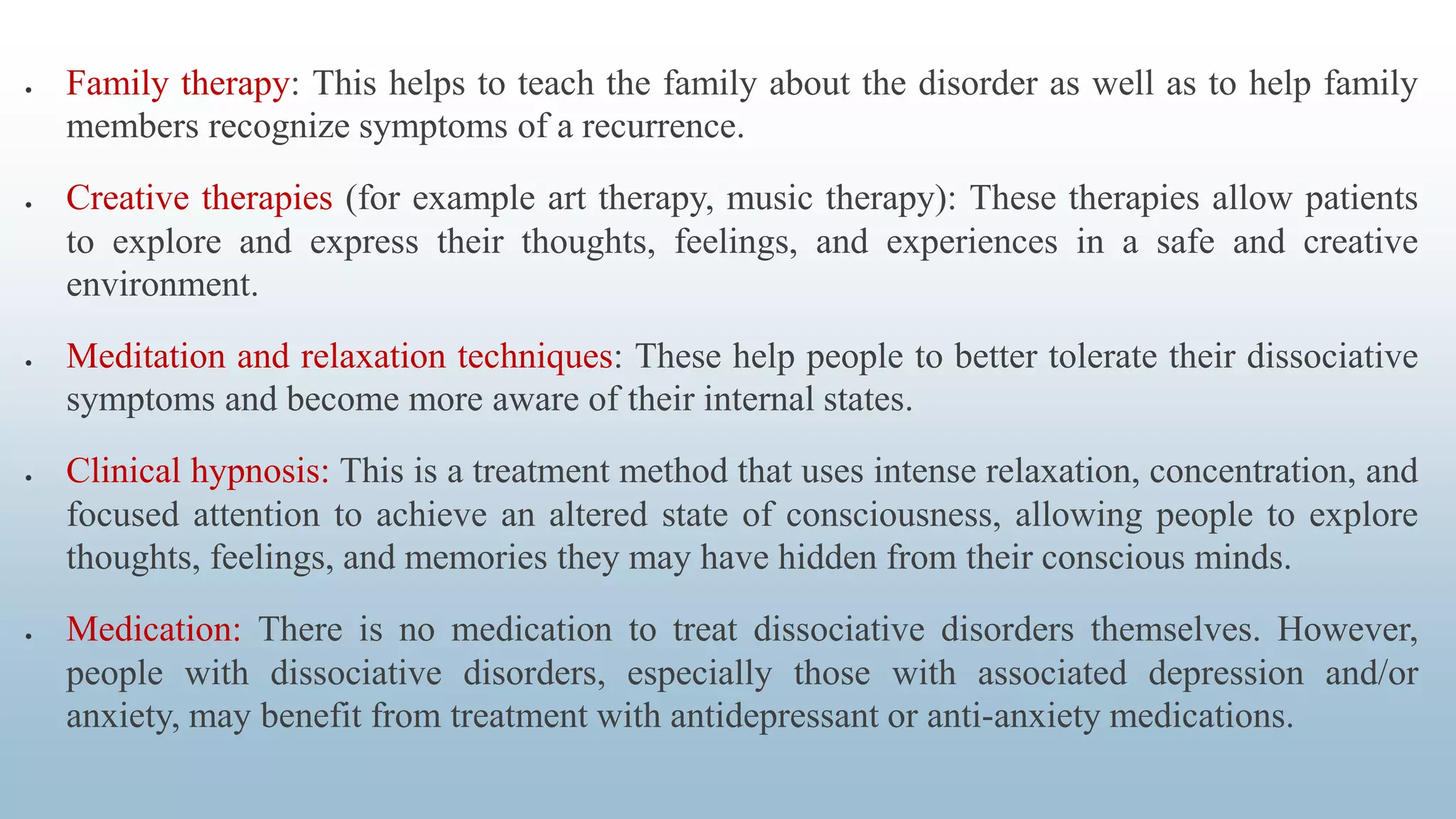 • Family therapy: This helps to teach the family about the disorder as well as to help family members recognize symptoms of a recurrence.

• Creative therapies (for example art therapy, music therapy): These therapies allow patients to explore and express their thoughts, feelings, and experiences in a safe and creative environment.

• Meditation and relaxation techniques: These help people to better tolerate their dissociative symptoms and become more aware of their internal states.

• Clinical hypnosis: This is a treatment method that uses intense relaxation, concentration, and focused attention to achieve an altered state of consciousness, allowing people to explore thoughts, feelings, and memories they may have hidden from their conscious minds.

• Medication: There is no medication to treat dissociative disorders themselves. However, people with dissociative disorders, especially those with associated depression and/or anxiety, may benefit from treatment with antidepressant or anti-anxiety medications.